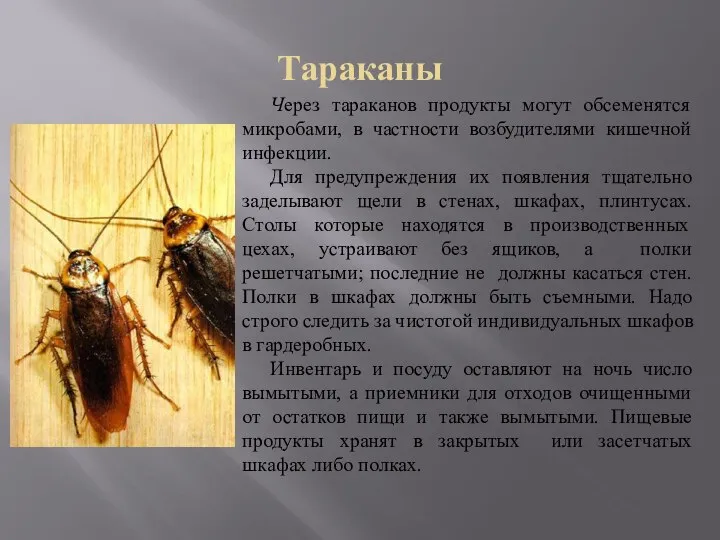 Тараканы

Через тараканов продукты могут обсеменятся микробами, в частности возбудителями кишечной инфекции.

Для предупреждения их появления тщательно заделывают щели в стенах, шкафах, плинтусах. Столы которые находятся в производственных цехах, устраивают без ящиков, а полки решетчатыми; последние не должны касаться стен. Полки в шкафах должны быть съемными. Надо строго следить за чистотой индивидуальных шкафов в гардеробных.

Инвентарь и посуду оставляют на ночь число вымытыми, а приемники для отходов очищенными от остатков пищи и также вымытыми. Пищевые продукты хранят в закрытых или засетчатых шкафах либо полках.